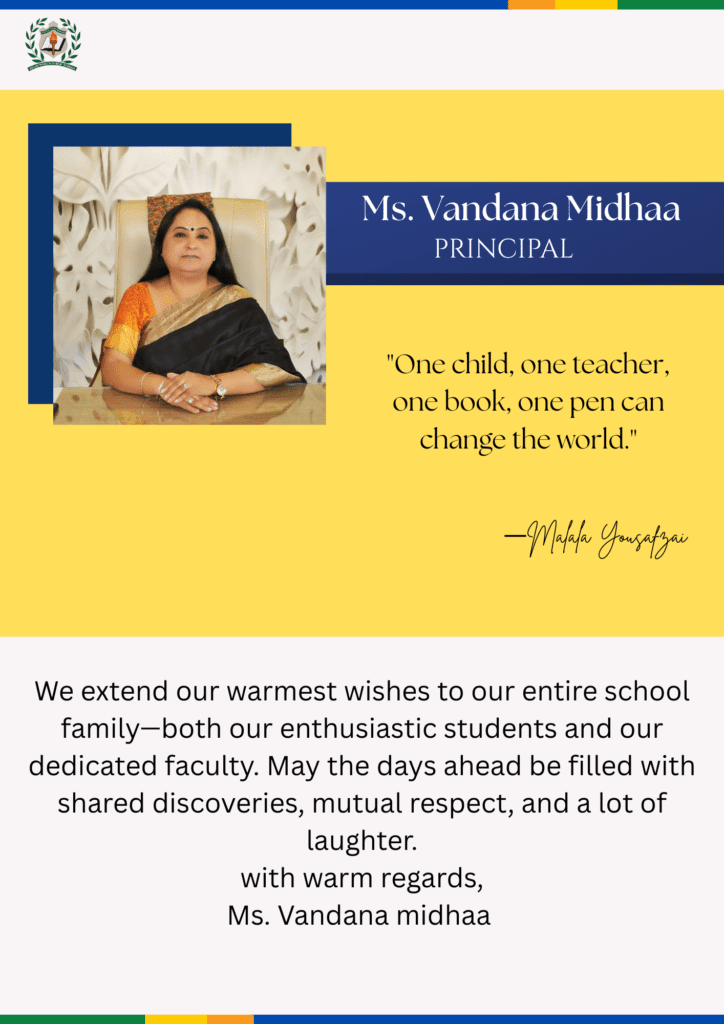 Ms. Vandana Midhaa
PRINCIPAL

"One child, one teacher, one book, one pen can change the world."

—Malala Yousafzai

We extend our warmest wishes to our entire school family—both our enthusiastic students and our dedicated faculty. May the days ahead be filled with shared discoveries, mutual respect, and a lot of laughter.
with warm regards,
Ms. Vandana midhaa